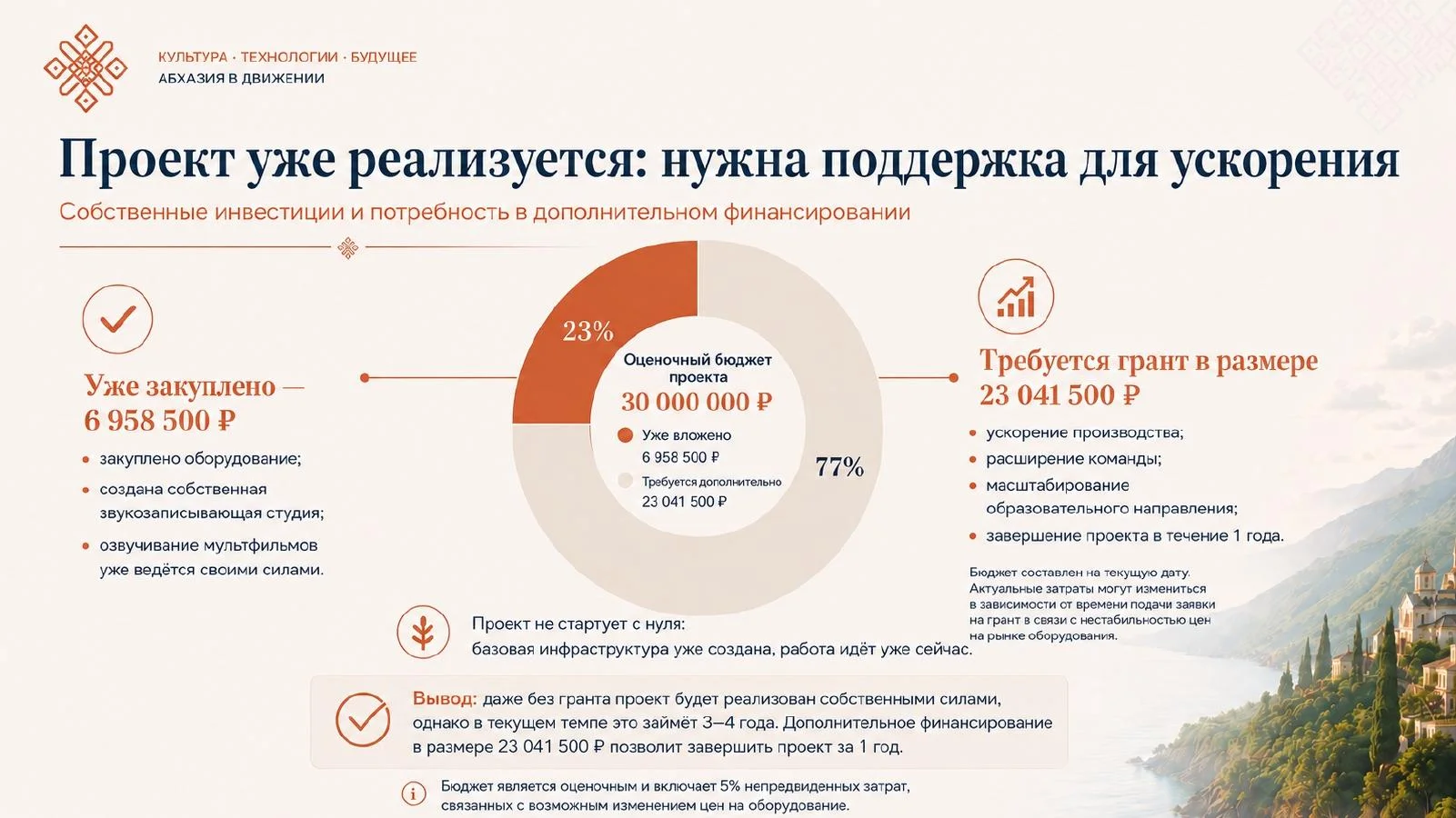 КУЛЬТУРА · ТЕХНОЛОГИИ · БУДУЩЕЕ
АБХАЗИЯ В ДВИЖЕНИИ

Проект уже реализуется: нужна поддержка для ускорения

Собственные инвестиции и потребность в дополнительном финансировании

Уже закуплено —
6 958 500 ₽

• закуплено оборудование;
• создана собственная звукозаписывающая студия;
• озвучивание мультфильмов уже ведётся своими силами.

23%

Оценочный бюджет проекта
30 000 000 ₽

Уже вложено
6 958 500 ₽

Требуется дополнительно
23 041 500 ₽

77%

Требуется грант в размере
23 041 500 ₽

• ускорение производства;
• расширение команды;
• масштабирование образовательного направления;
• завершение проекта в течение 1 года.

Бюджет составлен на текущую дату. Актуальные затраты могут измениться в зависимости от времени подачи заявки на грант в связи с нестабильностью цен на рынке оборудования.

Проект не стартует с нуля:
базовая инфраструктура уже создана, работа идёт уже сейчас.

Вывод: даже без гранта проект будет реализован собственными силами, однако в текущем темпе это займёт 3–4 года. Дополнительное финансирование в размере 23 041 500 ₽ позволит завершить проект за 1 год.

Бюджет является оценочным и включает 5% непредвиденных затрат, связанных с возможным изменением цен на оборудование.